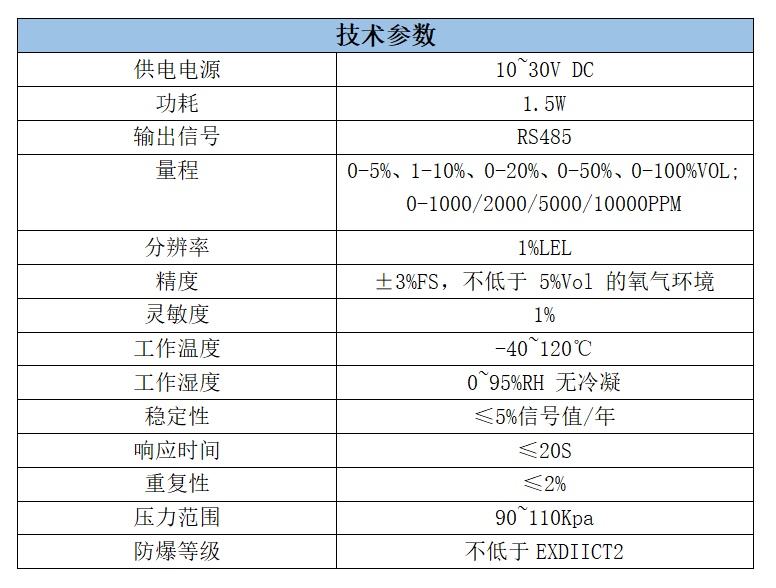 | 技术参数 | |
|---|---|
| 供电电源 | 10~30V DC |
| 功耗 | 1.5W |
| 输出信号 | RS485 |
| 量程 | 0-5%、1-10%、0-20%、0-50%、0-100%VOL; 0-1000/2000/5000/10000PPM |
| 分辨率 | 1%LEL |
| 精度 | ±3%FS，不低于 5%Vol 的氧气环境 |
| 灵敏度 | 1% |
| 工作温度 | -40~120℃ |
| 工作湿度 | 0~95%RH 无冷凝 |
| 稳定性 | ≤5%信号值/年 |
| 响应时间 | ≤20S |
| 重复性 | ≤2% |
| 压力范围 | 90~110Kpa |
| 防爆等级 | 不低于 EXDIICT2 |